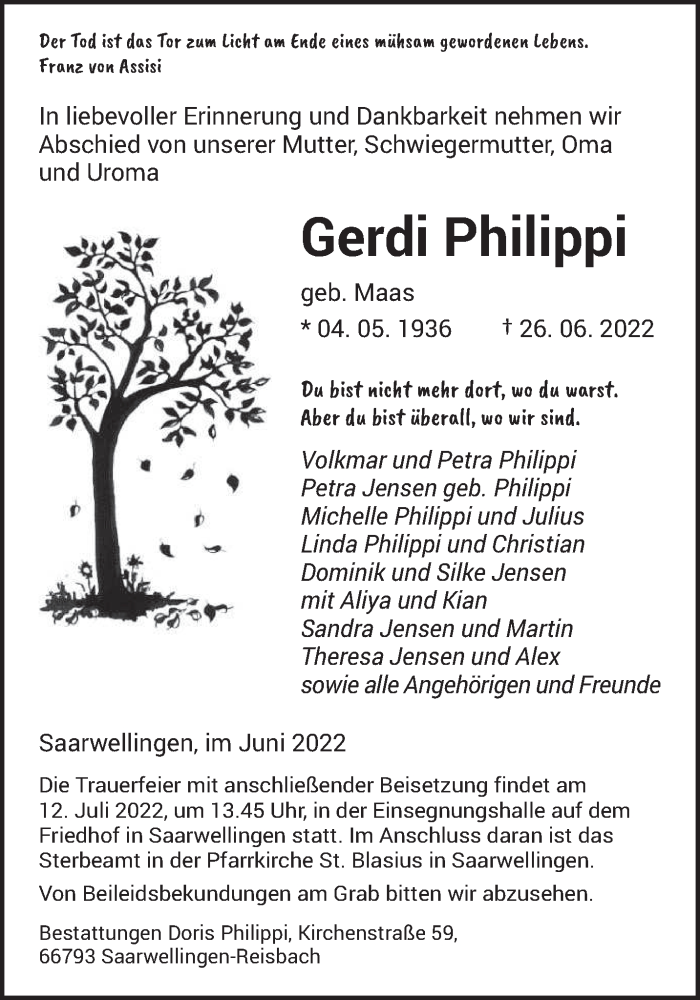 Der Tod ist das Tor zum Licht am Ende eines mühsam gewordenen Lebens.
Franz von Assisi

In liebevoller Erinnerung und Dankbarkeit nehmen wir Abschied von unserer Mutter, Schwiegermutter, Oma und Uroma

Gerdi Philippi

geb. Maas

* 04. 05. 1936 † 26. 06. 2022

Du bist nicht mehr dort, wo du warst.
Aber du bist überall, wo wir sind.

Volkmar und Petra Philippi
Petra Jensen geb. Philippi
Michelle Philippi und Julius
Linda Philippi und Christian
Dominik und Silke Jensen
mit Aliya und Kian
Sandra Jensen und Martin
Theresa Jensen und Alex
sowie alle Angehörigen und Freunde

Saarwellingen, im Juni 2022

Die Trauerfeier mit anschließender Beisetzung findet am 12. Juli 2022, um 13.45 Uhr, in der Einsegnungshalle auf dem Friedhof in Saarwellingen statt. Im Anschluss daran ist das Sterbeamt in der Pfarrkirche St. Blasius in Saarwellingen.

Von Beileidsbekundungen am Grab bitten wir abzusehen.

Bestattungen Doris Philippi, Kirchenstraße 59,
66793 Saarwellingen-Reisbach